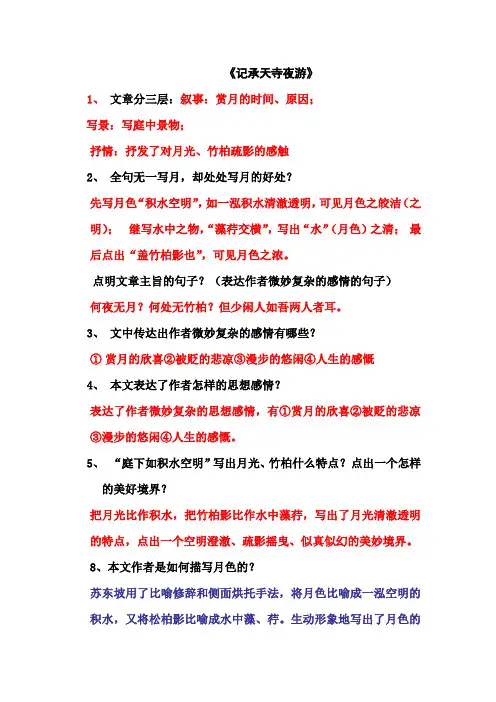 《记承天寺夜游》

1、 文章分三层：叙事：赏月的时间、原因；

写景：写庭中景物；

抒情：抒发了对月光、竹柏疏影的感触

2、 全句无一写月，却处处写月的好处？

先写月色“积水空明”，如一泓积水清澈透明，可见月色之皎洁（之明）； 继写水中之物，“藻荇交横”，写出“水”（月色）之清； 最后点出“盖竹柏影也”，可见月色之浓。

点明文章主旨的句子？（表达作者微妙复杂的感情的句子）

何夜无月？何处无竹柏？但少闲人如吾两人者耳。

3、 文中传达出作者微妙复杂的感情有哪些？

① 赏月的欣喜②被贬的悲凉③漫步的悠闲④人生的感慨

4、 本文表达了作者怎样的思想感情？

表达了作者微妙复杂的思想感情，有①赏月的欣喜②被贬的悲凉③漫步的悠闲④人生的感慨。

5、 “庭下如积水空明”写出月光、竹柏什么特点？点出一个怎样的美好境界？

把月光比作积水，把竹柏影比作水中藻荇，写出了月光清澈透明的特点，点出一个空明澄澈、疏影摇曳、似真似幻的美妙境界。

8、本文作者是如何描写月色的？

苏东坡用了比喻修辞和侧面烘托手法，将月色比喻成一泓空明的积水，又将松柏影比喻成水中藻、荇。生动形象地写出了月色的